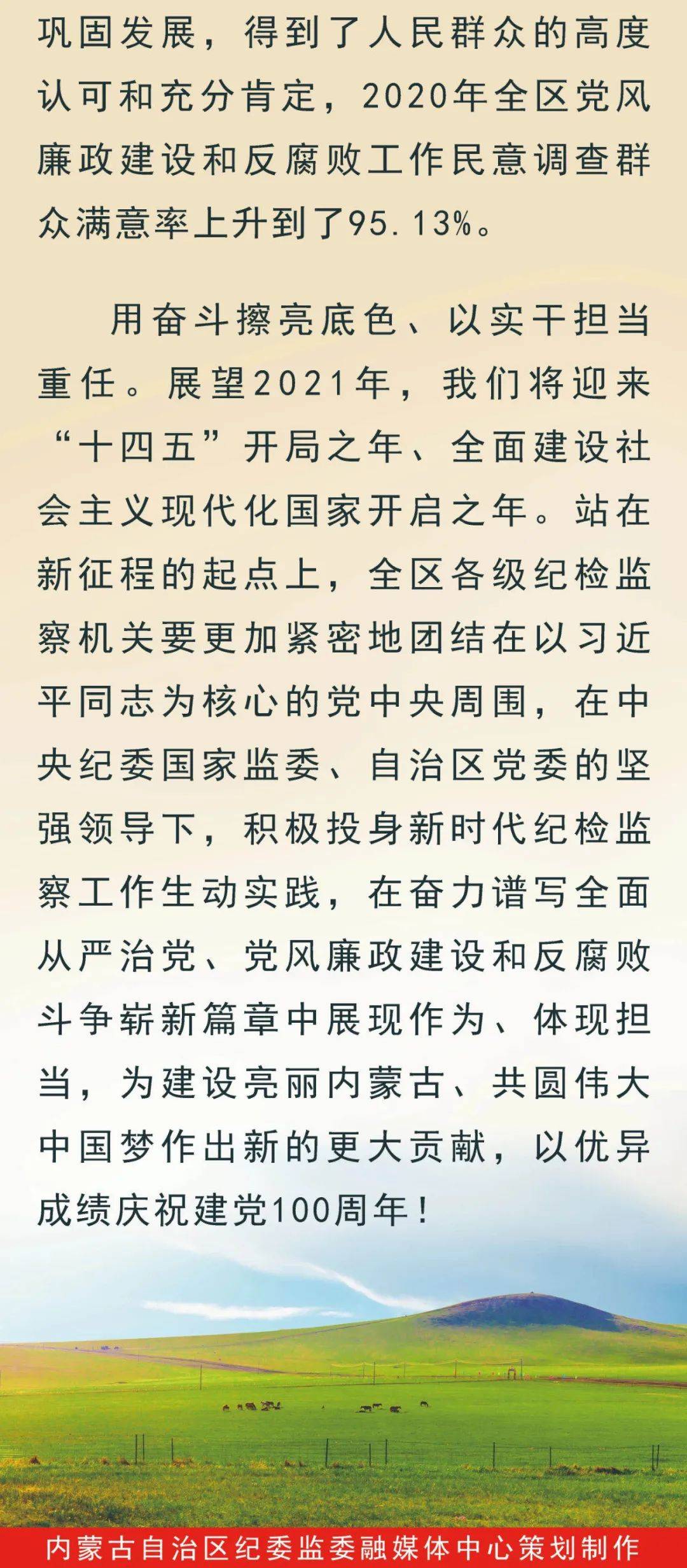 巩固发展，得到了人民群众的高度认可和充分肯定，2020年全区党风廉政建设和反腐败工作民意调查群众满意率上升到了95.13%。

用奋斗擦亮底色、以实干担当重任。展望2021年，我们将迎来“十四五”开局之年、全面建设社会主义现代化国家开启之年。站在新征程的起点上，全区各级纪检监察机关要更加紧密地团结在以习近平同志为核心的党中央周围，在中央纪委国家监委、自治区党委的坚强领导下，积极投身新时代纪检监察工作生动实践，在奋力谱写全面从严治党、党风廉政建设和反腐败斗争崭新篇章中展现作为、体现担当，为建设亮丽内蒙古、共圆伟大中国梦作出新的更大贡献，以优异成绩庆祝建党100周年！

内蒙古自治区纪委监委融媒体中心策划制作